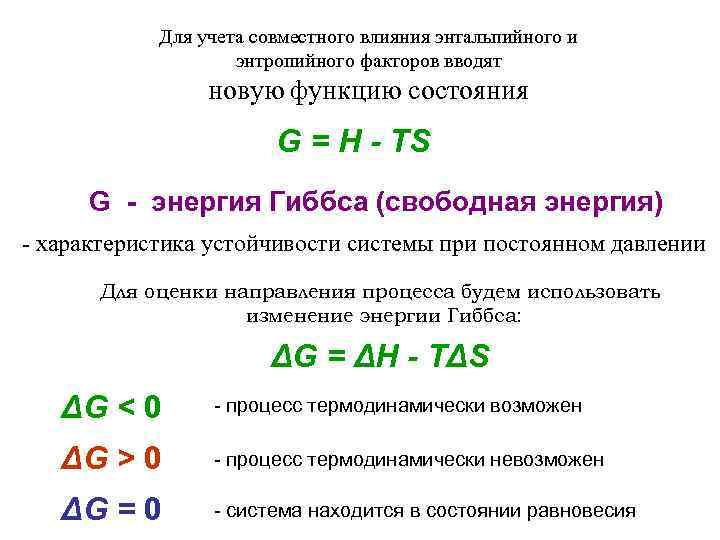 Для учета совместного влияния энтальпийного и энтропийного факторов вводят новую функцию состояния

$G = H - TS$

G - энергия Гиббса (свободная энергия)

- характеристика устойчивости системы при постоянном давлении

Для оценки направления процесса будем использовать изменение энергии Гиббса:

$\Delta G = \Delta H - T\Delta S$

$\Delta G < 0$ - процесс термодинамически возможен

$\Delta G > 0$ - процесс термодинамически невозможен

$\Delta G = 0$ - система находится в состоянии равновесия